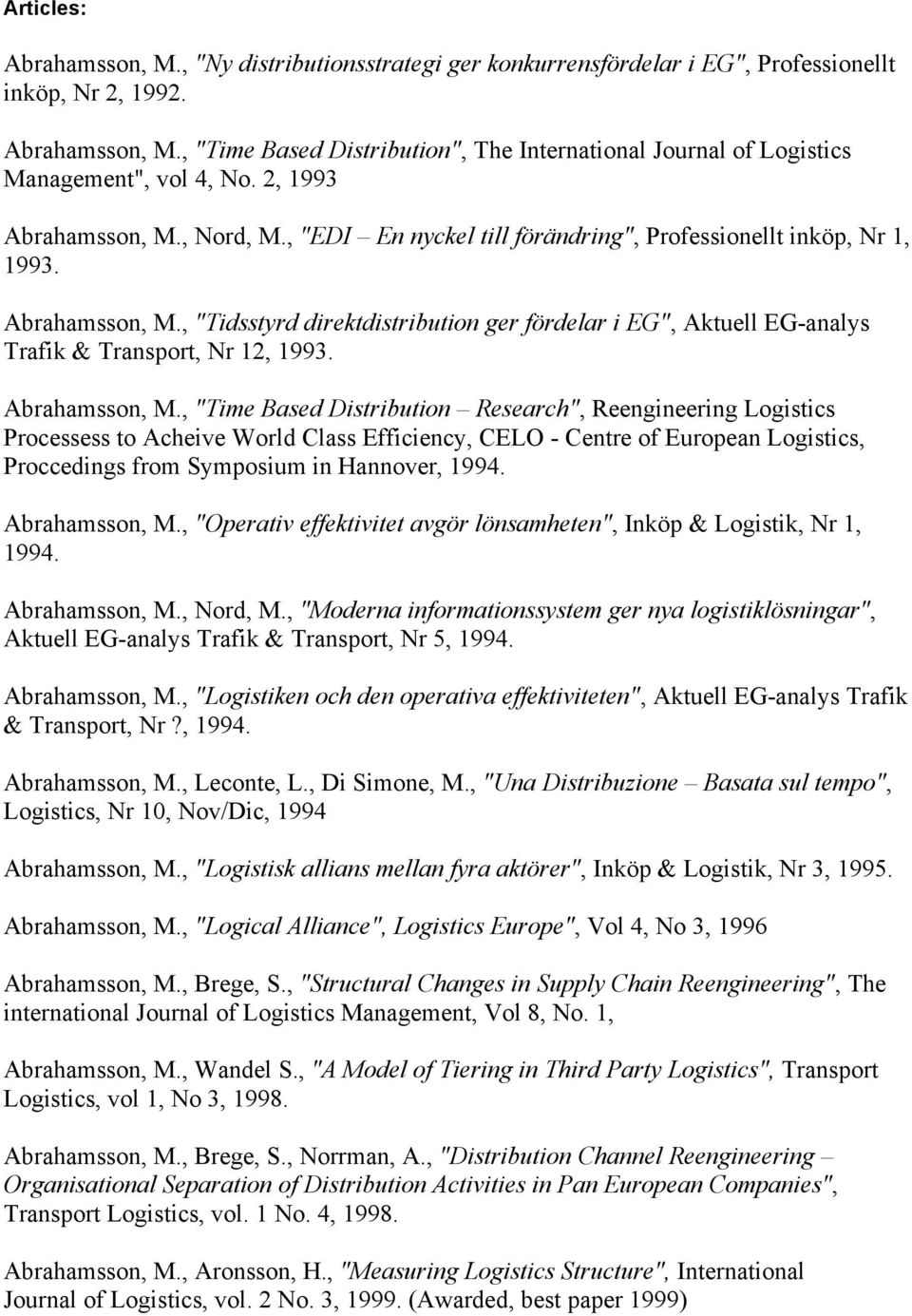 Articles:

Abrahamsson, M., "Ny distributionsstrategi ger konkurrensfördelar i EG", Professionellt inköp, Nr 2, 1992.

Abrahamsson, M., "Time Based Distribution", The International Journal of Logistics Management", vol 4, No. 2, 1993

Abrahamsson, M., Nord, M., "EDI – En nyckel till förändring", Professionellt inköp, Nr 1, 1993.

Abrahamsson, M., "Tidsstyrd direktdistribution ger fördelar i EG", Aktuell EG-analys Trafik & Transport, Nr 12, 1993.

Abrahamsson, M., "Time Based Distribution – Research", Reengineering Logistics Processess to Acheive World Class Efficiency, CELO - Centre of European Logistics, Proccedings from Symposium in Hannover, 1994.

Abrahamsson, M., "Operativ effektivitet avgör lönsamheten", Inköp & Logistik, Nr 1, 1994.

Abrahamsson, M., Nord, M., "Moderna informationssystem ger nya logistiklösningar", Aktuell EG-analys Trafik & Transport, Nr 5, 1994.

Abrahamsson, M., "Logistiken och den operativa effektiviteten", Aktuell EG-analys Trafik & Transport, Nr ?, 1994.

Abrahamsson, M., Leconte, L., Di Simone, M., "Una Distribuzione – Basata sul tempo", Logistics, Nr 10, Nov/Dic, 1994

Abrahamsson, M., "Logistisk allians mellan fyra aktörer", Inköp & Logistik, Nr 3, 1995.

Abrahamsson, M., "Logical Alliance", Logistics Europe", Vol 4, No 3, 1996

Abrahamsson, M., Brege, S., "Structural Changes in Supply Chain Reengineering", The international Journal of Logistics Management, Vol 8, No. 1,

Abrahamsson, M., Wandel S., "A Model of Tiering in Third Party Logistics", Transport Logistics, vol 1, No 3, 1998.

Abrahamsson, M., Brege, S., Norrman, A., "Distribution Channel Reengineering – Organisational Separation of Distribution Activities in Pan European Companies", Transport Logistics, vol. 1 No. 4, 1998.

Abrahamsson, M., Aronsson, H., "Measuring Logistics Structure", International Journal of Logistics, vol. 2 No. 3, 1999. (Awarded, best paper 1999)